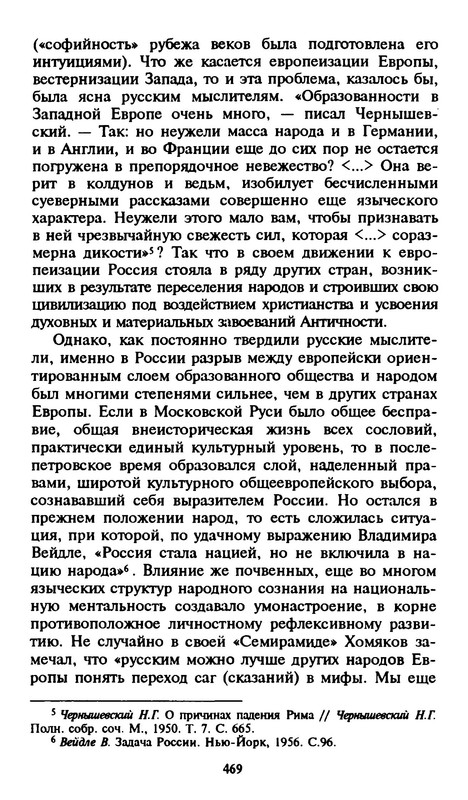 («софийность» рубежа веков была подготовлена его интуициями). Что же касается европеизации Европы, вестернизации Запада, то и эта проблема, казалось бы, была ясна русским мыслителям. «Образованности в Западной Европе очень много, — писал Чернышевский. — Так: но неужели масса народа и в Германии, и в Англии, и во Франции еще до сих пор не остается погружена в препорядочное невежество? <...> Она верит в колдунов и ведьм, изобилует бесчисленными суеверными рассказами совершенно еще языческого характера. Неужели этого мало вам, чтобы признавать в ней чрезвычайную свежесть сил, которая <...> соразмерна дикости»$^5$? Так что в своем движении к европеизации Россия стояла в ряду других стран, возникших в результате переселения народов и строивших свою цивилизацию под воздействием христианства и усвоения духовных и материальных завоеваний Античности.

Однако, как постоянно твердили русские мыслители, именно в России разрыв между европейски ориентированным слоем образованного общества и народом был многими степенями сильнее, чем в других странах Европы. Если в Московской Руси было общее бесправие, общая внеисторическая жизнь всех сословий, практически единый культурный уровень, то в послепетровское время образовался слой, наделенный правами, широтой культурного общеевропейского выбора, сознававший себя выразителем России. Но остался в прежнем положении народ, то есть сложилась ситуация, при которой, по удачному выражению Владимира Вейдле, «Россия стала нацией, но не включила в нацию народа»$^6$. Влияние же почвенных, еще во многом языческих структур народного сознания на национальную ментальность создавало умонастроение, в корне противоположное личностному рефлексивному развитию. Не случайно в своей «Семирамиде» Хомяков замечал, что «русским можно лучше других народов Европы понять переход саг (сказаний) в мифы. Мы еще

$^5$ Чернышевский Н.Г. О причинах падения Рима // Чернышевский Н.Г. Полн. собр. соч. М., 1950. Т. 7. С. 665.
$^6$ Вейдле В. Задача России. Нью-Йорк, 1956. С.96.

469